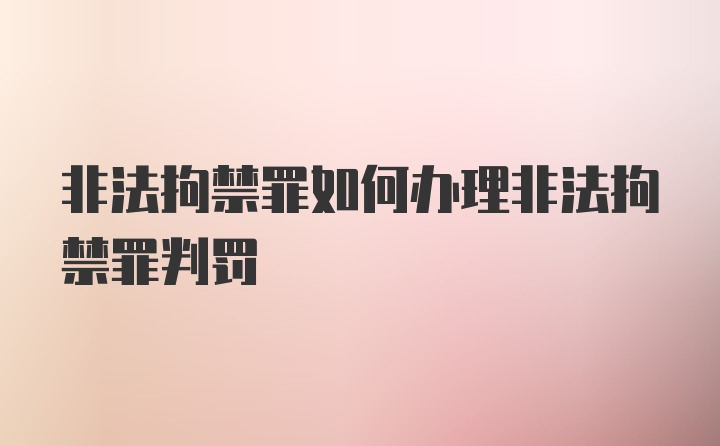 非法拘禁罪如何办理非法拘禁罪判罚